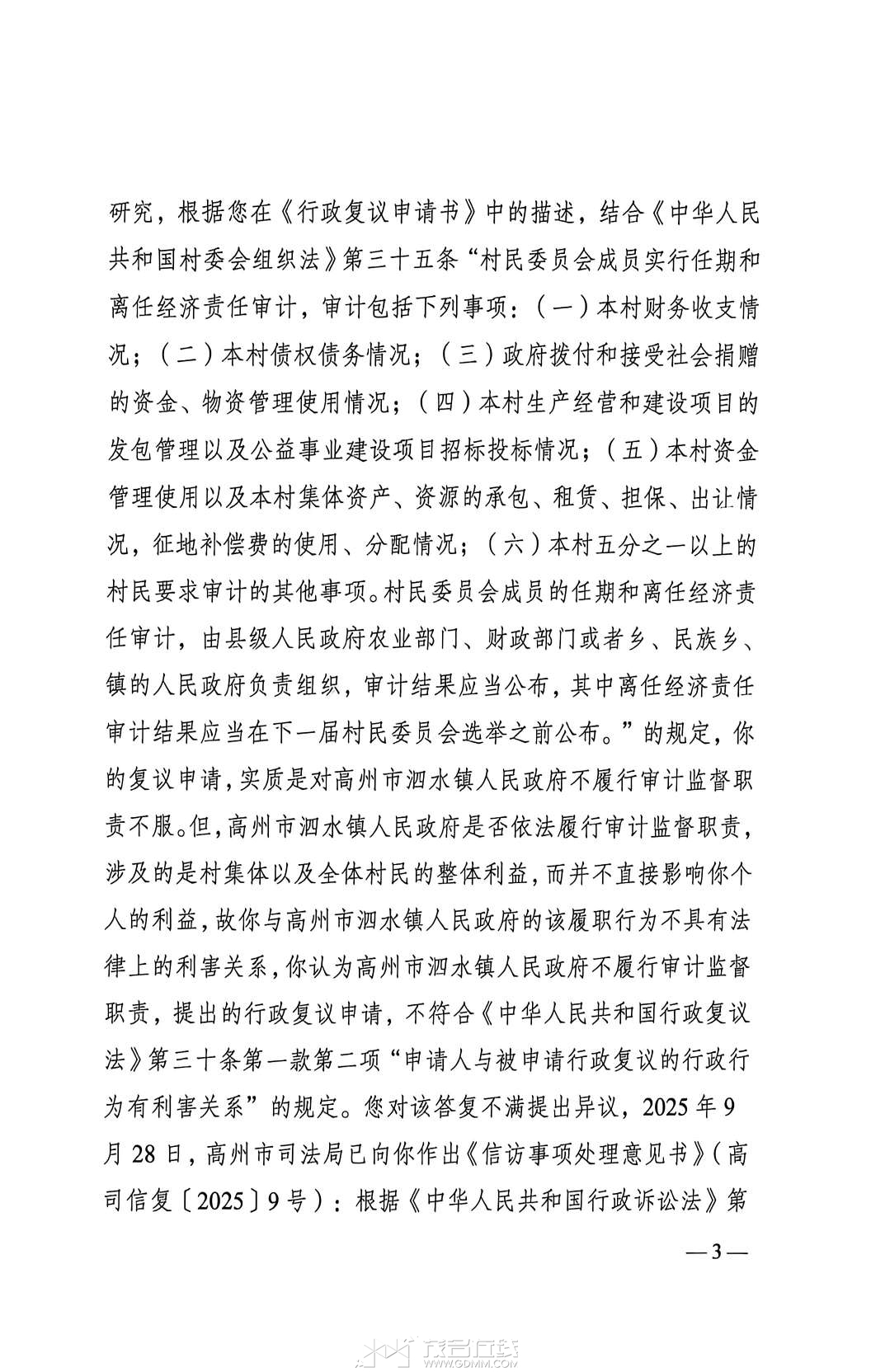 研究，根据您在《行政复议申请书》中的描述，结合《中华人民共和国村委会组织法》第三十五条“村民委员会成员实行任期和离任经济责任审计，审计包括下列事项：（一）本村财务收支情况；（二）本村债权债务情况；（三）政府拨付和接受社会捐赠的资金、物资管理使用情况；（四）本村生产经营和建设项目的发包管理以及公益事业建设项目招标投标情况；（五）本村资金管理使用以及本村集体资产、资源的承包、租赁、担保、出让情况，征地补偿费的使用、分配情况；（六）本村五分之一以上的村民要求审计的其他事项。村民委员会成员的任期和离任经济责任审计，由县级人民政府农业部门、财政部门或者乡、民族乡、镇的人民政府负责组织，审计结果应当公布，其中离任经济责任审计结果应当在下一届村民委员会选举之前公布。”的规定，你的复议申请，实质是对高州市泗水镇人民政府不履行审计监督职责不服。但，高州市泗水镇人民政府是否依法履行审计监督职责，涉及的是村集体以及全体村民的整体利益，而并不直接影响你个人的利益，故你与高州市泗水镇人民政府的该履职行为不具有法律上的利害关系，你认为高州市泗水镇人民政府不履行审计监督职责，提出的行政复议申请，不符合《中华人民共和国行政复议法》第三十条第一款第二项“申请人与被申请行政复议的行政行为有利害关系”的规定。您对该答复不满提出异议，2025年9月28日，高州市司法局已向你作出《信访事项处理意见书》（高司信复〔2025〕9号）：根据《中华人民共和国行政诉讼法》第

—3—

茂名在线
WWW.GDMM.COM